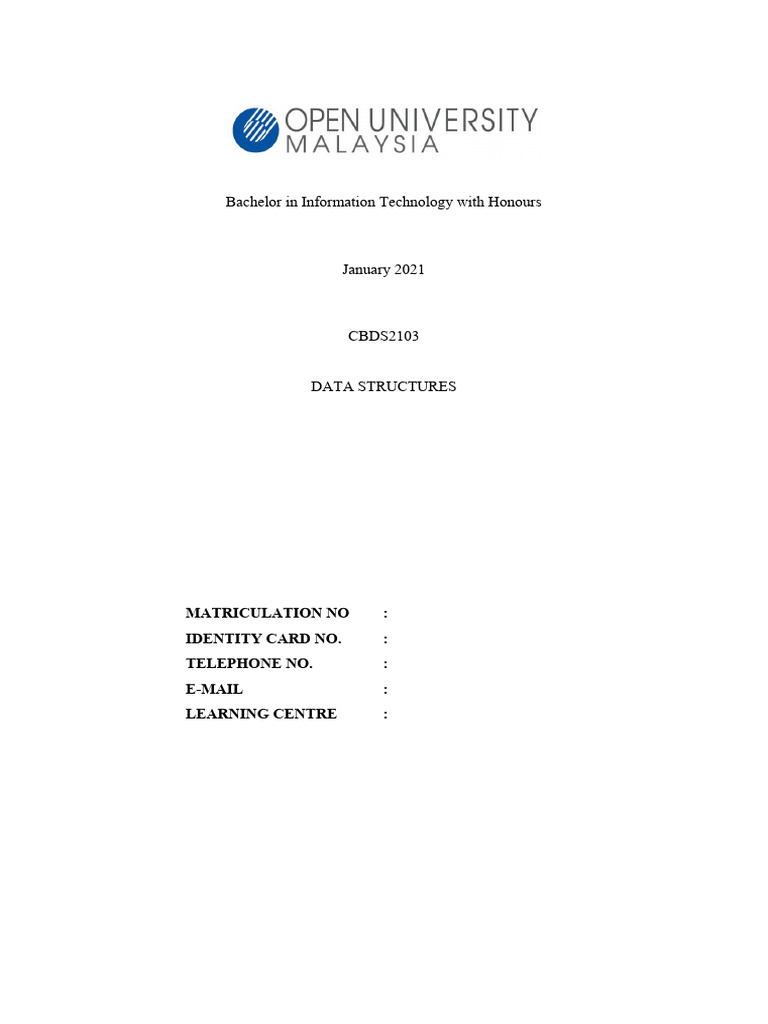 OPEN UNIVERSITY
MALAYSIA

Bachelor in Information Technology with Honours

January 2021

CBDS2103

DATA STRUCTURES

MATRICULATION NO :
IDENTITY CARD NO. :
TELEPHONE NO. :
E-MAIL :
LEARNING CENTRE :